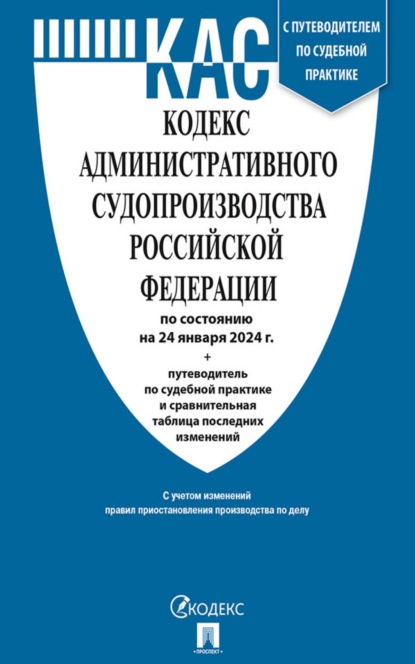 КАС

С ПУТЕВОДИТЕЛЕМ ПО СУДЕБНОЙ ПРАКТИКЕ

КОДЕКС АДМИНИСТРАТИВНОГО СУДОПРОИЗВОДСТВА РОССИЙСКОЙ ФЕДЕРАЦИИ

по состоянию на 24 января 2024 г.

+

путеводитель по судебной практике и сравнительная таблица последних изменений

С учетом изменений правил приостановления производства по делу

КОДЕКС

ПРОСПЕКТ